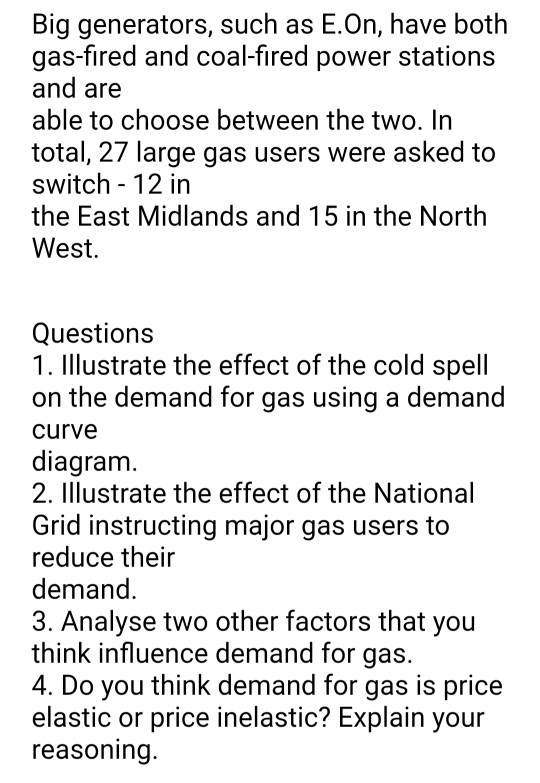 Big generators, such as E.On, have both gas-fired and coal-fired power stations and are
able to choose between the two. In total, 27 large gas users were asked to switch - 12 in
the East Midlands and 15 in the North West.

Questions
1. Illustrate the effect of the cold spell on the demand for gas using a demand curve
diagram.
2. Illustrate the effect of the National Grid instructing major gas users to reduce their
demand.
3. Analyse two other factors that you think influence demand for gas.
4. Do you think demand for gas is price elastic or price inelastic? Explain your reasoning.